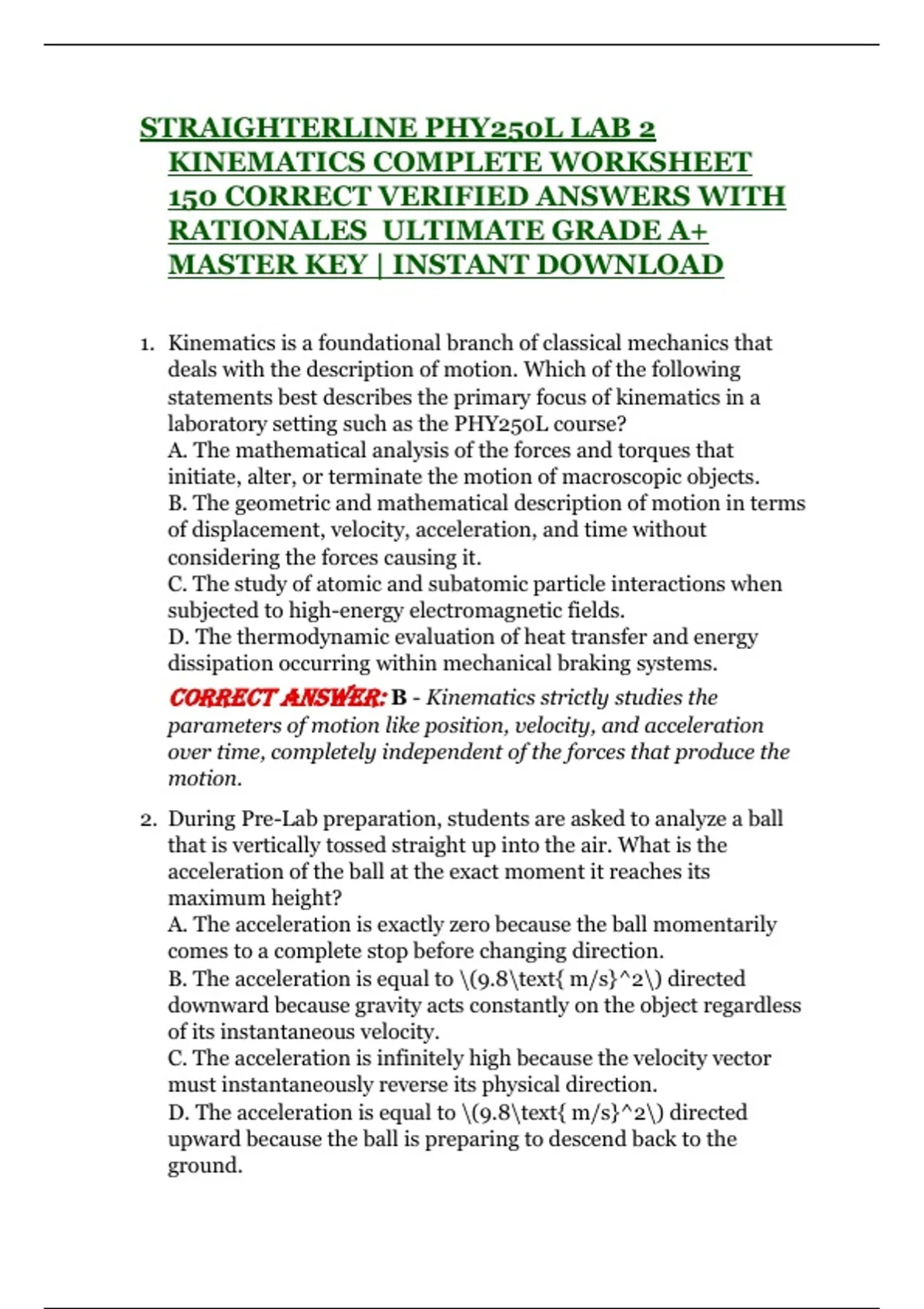 STRAIGHTERLINE PHY250L LAB 2 KINEMATICS COMPLETE WORKSHEET 150 CORRECT VERIFIED ANSWERS WITH RATIONALES ULTIMATE GRADE A+ MASTER KEY | INSTANT DOWNLOAD

1. Kinematics is a foundational branch of classical mechanics that deals with the description of motion. Which of the following statements best describes the primary focus of kinematics in a laboratory setting such as the PHY250L course?
A. The mathematical analysis of the forces and torques that initiate, alter, or terminate the motion of macroscopic objects.
B. The geometric and mathematical description of motion in terms of displacement, velocity, acceleration, and time without considering the forces causing it.
C. The study of atomic and subatomic particle interactions when subjected to high-energy electromagnetic fields.
D. The thermodynamic evaluation of heat transfer and energy dissipation occurring within mechanical braking systems.
CORRECT ANSWER: B - Kinematics strictly studies the parameters of motion like position, velocity, and acceleration over time, completely independent of the forces that produce the motion.

2. During Pre-Lab preparation, students are asked to analyze a ball that is vertically tossed straight up into the air. What is the acceleration of the ball at the exact moment it reaches its maximum height?
A. The acceleration is exactly zero because the ball momentarily comes to a complete stop before changing direction.
B. The acceleration is equal to \(9.8\text{ m/s}^2\) directed downward because gravity acts constantly on the object regardless of its instantaneous velocity.
C. The acceleration is infinitely high because the velocity vector must instantaneously reverse its physical direction.
D. The acceleration is equal to \(9.8\text{ m/s}^2\) directed upward because the ball is preparing to descend back to the ground.